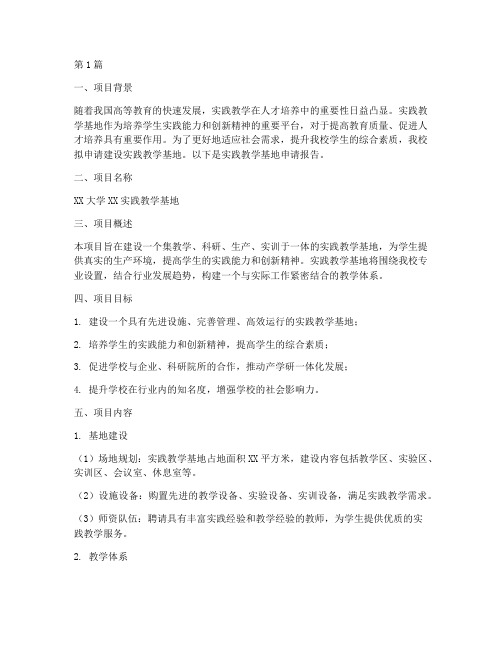 第1篇

一、项目背景

随着我国高等教育的快速发展，实践教学在人才培养中的重要性日益凸显。实践教学基地作为培养学生实践能力和创新精神的重要平台，对于提高教育质量、促进人才培养具有重要作用。为了更好地适应社会需求，提升我校学生的综合素质，我校拟申请建设实践教学基地。以下是实践教学基地申请报告。

二、项目名称

XX大学XX实践教学基地

三、项目概述

本项目旨在建设一个集教学、科研、生产、实训于一体的实践教学基地，为学生提供真实的生产环境，提高学生的实践能力和创新精神。实践教学基地将围绕我校专业设置，结合行业发展趋势，构建一个与实际工作紧密结合的教学体系。

四、项目目标

1. 建设一个具有先进设施、完善管理、高效运行的实践教学基地；

2. 培养学生的实践能力和创新精神，提高学生的综合素质；

3. 促进学校与企业、科研院所的合作，推动产学研一体化发展；

4. 提升学校在行业内的知名度，增强学校的社会影响力。

五、项目内容

1. 基地建设

（1）场地规划：实践教学基地占地面积XX平方米，建设内容包括教学区、实验区、实训区、会议室、休息室等。

（2）设施设备：购置先进的教学设备、实验设备、实训设备，满足实践教学需求。

（3）师资队伍：聘请具有丰富实践经验和教学经验的教师，为学生提供优质的实践教学服务。

2. 教学体系